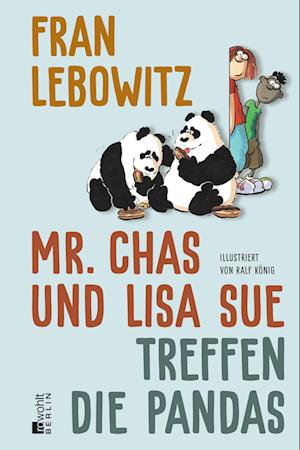 FRAN LEBOWITZ

MR. CHAS UND LISA SUE TREFFEN DIE PANDAS

ILLUSTRIERT VON RALF KÖNIG

rowohlt BERLIN